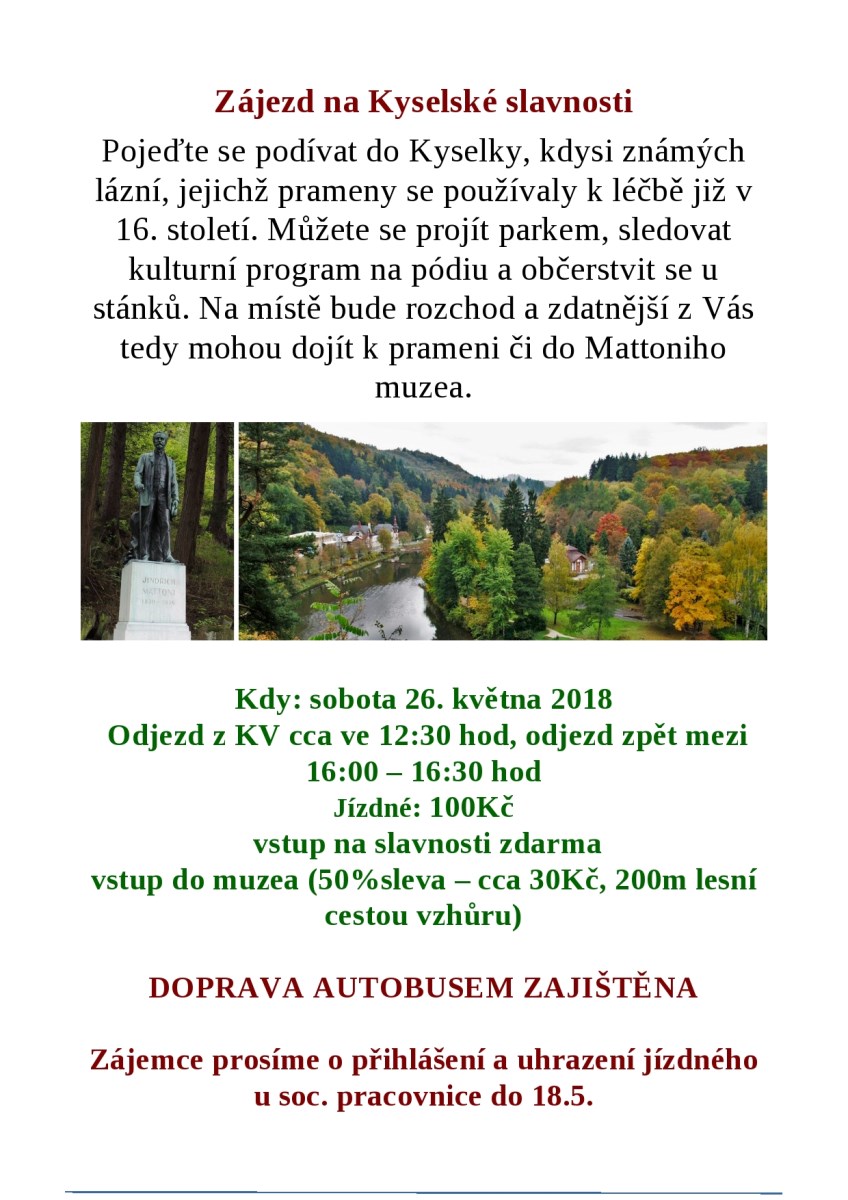 Zájezd na Kyselské slavnosti

Pojeďte se podívat do Kyselky, kdysi známých lázní, jejichž prameny se používaly k léčbě již v 16. století. Můžete se projít parkem, sledovat kulturní program na pódiu a občerstvit se u stánků. Na místě bude rozchod a zdatnější z Vás tedy mohou dojít k prameni či do Mattoniho muzea.

JINDŘICH MATTONI

Kdy: sobota 26. května 2018
Odjezd z KV cca ve 12:30 hod, odjezd zpět mezi 16:00 – 16:30 hod
Jízdné: 100Kč
vstup na slavnosti zdarma
vstup do muzea (50%sleva – cca 30Kč, 200m lesní cestou vzhůru)

DOPRAVA AUTOBUSEM ZAJIŠTĚNA

Zájemce prosíme o přihlášení a uhrazení jízdného u soc. pracovnice do 18.5.